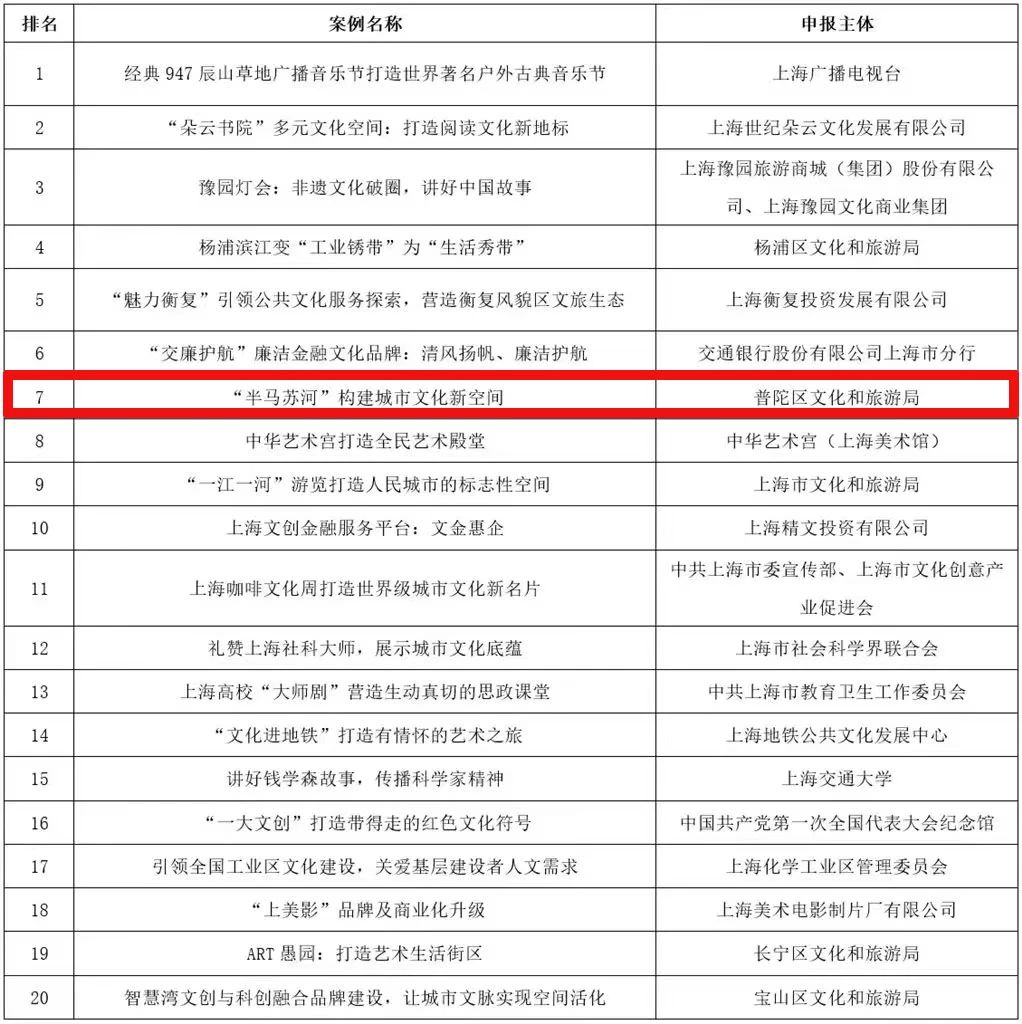 | 排名 | 案例名称 | 申报主体 |
|---|---|---|
| 1 | 经典 947 辰山草地广播音乐节打造世界著名户外古典音乐节 | 上海广播电视台 |
| 2 | “朵云书院”多元文化空间：打造阅读文化新地标 | 上海世纪朵云文化发展有限公司 |
| 3 | 豫园灯会：非遗文化破圈，讲好中国故事 | 上海豫园旅游商城（集团）股份有限公司、上海豫园文化商业集团 |
| 4 | 杨浦滨江变“工业锈带”为“生活秀带” | 杨浦区文化和旅游局 |
| 5 | “魅力衡复”引领公共文化服务探索，营造衡复风貌区文旅生态 | 上海衡复投资发展有限公司 |
| 6 | “交廉护航”廉洁金融文化品牌：清风扬帆、廉洁护航 | 交通银行股份有限公司上海市分行 |
| 7 | “半马苏河”构建城市文化新空间 | 普陀区文化和旅游局 |
| 8 | 中华艺术宫打造全民艺术殿堂 | 中华艺术宫（上海美术馆） |
| 9 | “一江一河”游览打造人民城市的标志性空间 | 上海市文化和旅游局 |
| 10 | 上海文创金融服务平台：文金惠企 | 上海精文投资有限公司 |
| 11 | 上海咖啡文化周打造世界级城市文化新名片 | 中共上海市委宣传部、上海市文化创意产业促进会 |
| 12 | 礼赞上海社科大师，展示城市文化底蕴 | 上海市社会科学界联合会 |
| 13 | 上海高校“大师剧”营造生动真切的思政课堂 | 中共上海市教育卫生工作委员会 |
| 14 | “文化进地铁”打造有情怀的艺术之旅 | 上海地铁公共文化发展中心 |
| 15 | 讲好钱学森故事，传播科学家精神 | 上海交通大学 |
| 16 | “一大文创”打造带得走的红色文化符号 | 中国共产党第一次全国代表大会纪念馆 |
| 17 | 引领全国工业区文化建设，关爱基层建设者人文需求 | 上海化学工业区管理委员会 |
| 18 | “上美影”品牌及商业化升级 | 上海美术电影制片厂有限公司 |
| 19 | ART 愚园：打造艺术生活街区 | 长宁区文化和旅游局 |
| 20 | 智慧湾文创与科创融合品牌建设，让城市文脉实现空间活化 | 宝山区文化和旅游局 |